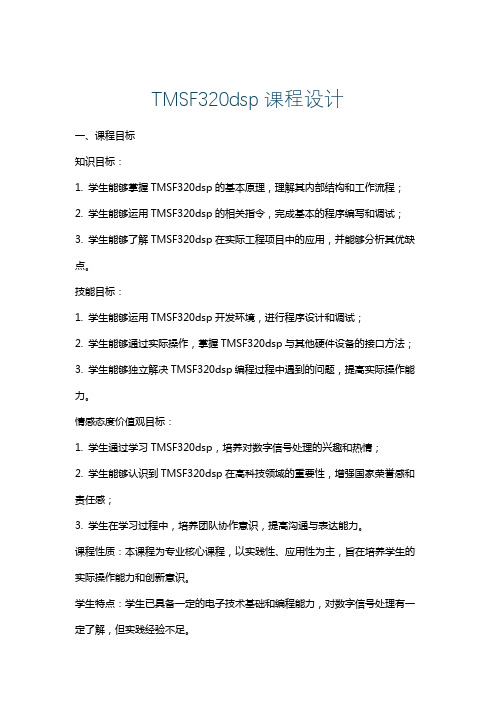 TMSF320dsp 课程设计

一、课程目标

知识目标：

1. 学生能够掌握 TMSF320dsp 的基本原理，理解其内部结构和工作流程；

2. 学生能够运用 TMSF320dsp 的相关指令，完成基本的程序编写和调试；

3. 学生能够了解 TMSF320dsp 在实际工程项目中的应用，并能够分析其优缺点。

技能目标：

1. 学生能够运用 TMSF320dsp 开发环境，进行程序设计和调试；

2. 学生能够通过实际操作，掌握 TMSF320dsp 与其他硬件设备的接口方法；

3. 学生能够独立解决 TMSF320dsp 编程过程中遇到的问题，提高实际操作能力。

情感态度价值观目标：

1. 学生通过学习 TMSF320dsp，培养对数字信号处理的兴趣和热情；

2. 学生能够认识到 TMSF320dsp 在高科技领域的重要性，增强国家荣誉感和责任感；

3. 学生在学习过程中，培养团队协作意识，提高沟通与表达能力。

课程性质：本课程为专业核心课程，以实践性、应用性为主，旨在培养学生的实际操作能力和创新意识。

学生特点：学生已具备一定的电子技术基础和编程能力，对数字信号处理有一定了解，但实践经验不足。